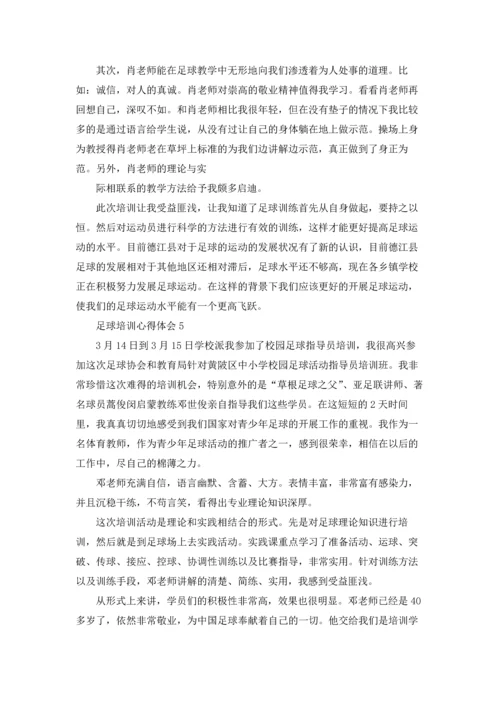 其次，肖老师能在足球教学中无形地向我们渗透着为人处事的道理。比如：诚信，对人的真诚。肖老师对崇高的敬业精神值得我学习。看看肖老师再回想自己，深叹不如。和肖老师相比我很年轻，但在没有垫子的情况下我比较多的是通过语言给学生说，从没有过让自己的身体躺在地上做示范。操场上身为教授得肖老师老在草坪上标准的为我们边讲解边示范，真正做到了身正为范。另外，肖老师的理论与实

际相联系的教学方法给予我颇多启迪。

此次培训让我受益匪浅，让我知道了足球训练首先从自身做起，要持之以恒。然后对运动员进行科学的方法进行有效的训练，这样才能更好提高足球运动的水平。目前德江县对于足球的运动的发展状况有了新的认识，目前德江县足球的发展相对于其他地区还相对滞后，足球水平还不够高，现在各乡镇学校正在积极努力发展足球运动。在这样的背景下我们应该更好的开展足球运动，使我们的足球运动水平能有一个更高飞跃。

足球培训心得体会 5

3 月 14 日到 3 月 15 日学校派我参加了校园足球指导员培训，我很高兴参加这次足球协会和教育局针对黄陂区中小学校园足球活动指导员培训班。我非常珍惜这次难得的培训机会，特别意外的是“草根足球之父”、亚足联讲师、著名球员蒿俊闵启蒙教练邓世俊亲自指导我们这些学员。在这短短的 2 天时间里，我真真切切地感受到我们国家对青少年足球的开展工作的重视。我作为一名体育教师，作为青少年足球活动的推广者之一，感到很荣幸，相信在以后的工作中，尽自己的棉薄之力。

邓老师充满自信，语言幽默、含蓄、大方。表情丰富，非常富有感染力，并且沉稳干练，不苟言笑，看得出专业理论知识深厚。

这次培训活动是理论和实践相结合的形式。先是对足球理论知识进行培训，然后就是到足球场上去实践活动。实践课重点学习了准备活动、运球、突破、传球、接应、控球、协调性训练以及比赛指导，非常实用。针对训练方法以及训练手段，邓老师讲解的清楚、简练、实用，我感到受益匪浅。

从形式上来讲，学员们的积极性非常高，效果也很明显。邓老师已经是 40 多岁了，依然非常敬业，为中国足球奉献着自己的一切。他交给我们是培训学